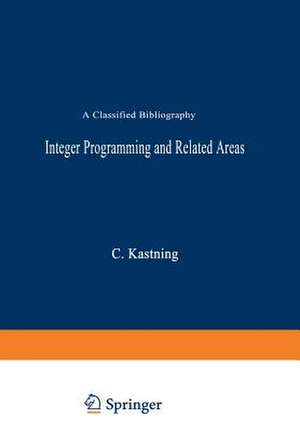 A Classified Bibliography

Integer Programming and Related Areas

C. Kastning

Springer